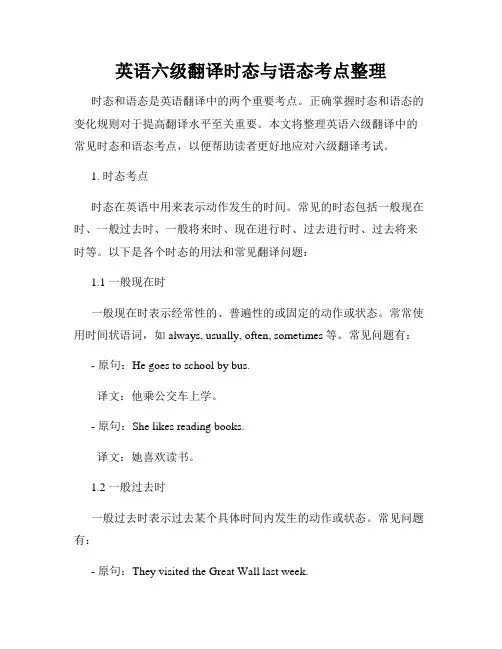 英语六级翻译时态与语态考点整理

时态和语态是英语翻译中的两个重要考点。正确掌握时态和语态的变化规则对于提高翻译水平至关重要。本文将整理英语六级翻译中的常见时态和语态考点，以便帮助读者更好地应对六级翻译考试。

1. 时态考点

时态在英语中用来表示动作发生的时间。常见的时态包括一般现在时、一般过去时、一般将来时、现在进行时、过去进行时、过去将来时等。以下是各个时态的用法和常见翻译问题：

1.1 一般现在时

一般现在时表示经常性的、普遍性的或固定的动作或状态。常常使用时间状语词，如 always, usually, often, sometimes 等。常见问题有：

- 原句：He goes to school by bus.

译文：他乘公交车上学。

- 原句：She likes reading books.

译文：她喜欢读书。

1.2 一般过去时

一般过去时表示过去某个具体时间内发生的动作或状态。常见问题有：

- 原句：They visited the Great Wall last week.